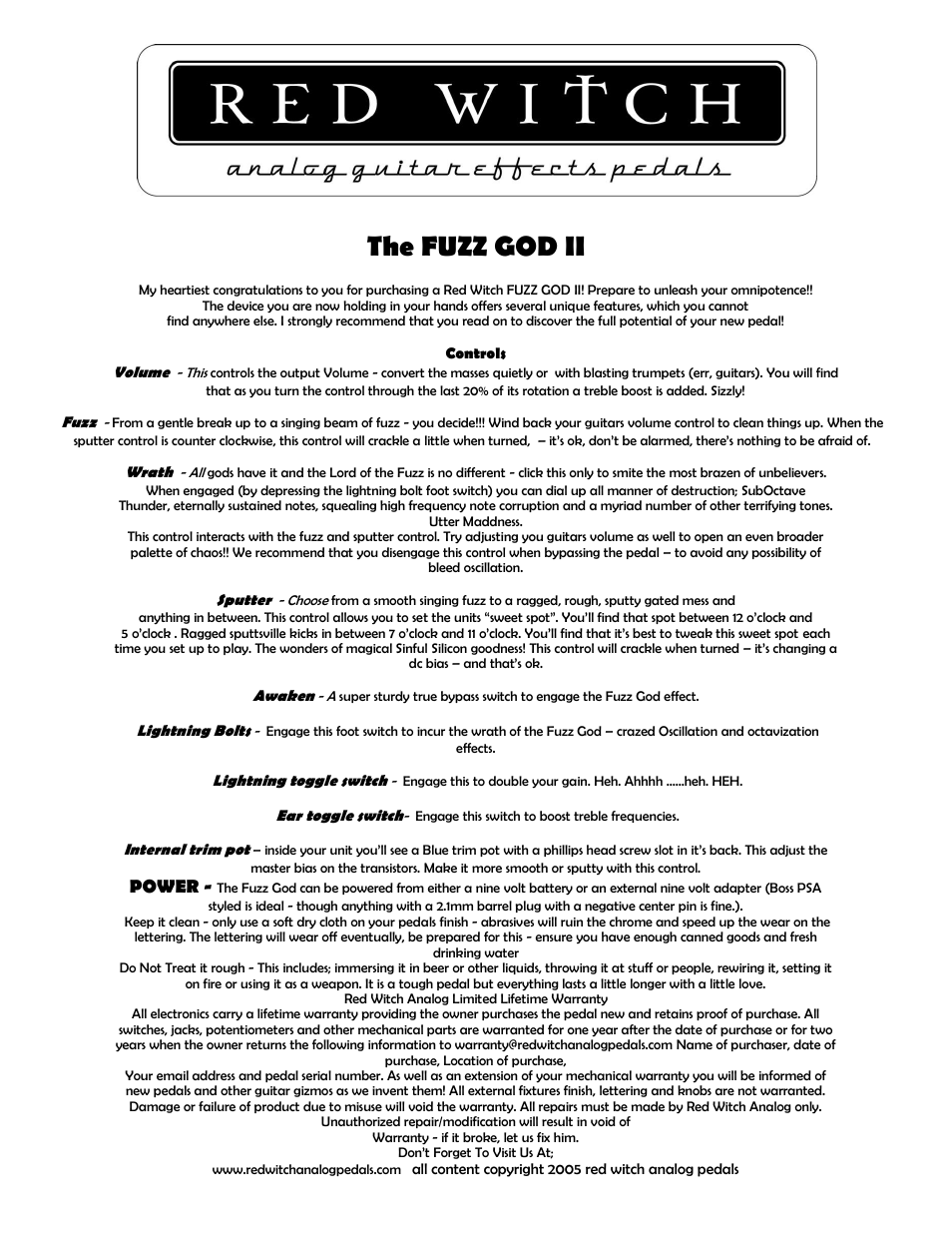 RED WITCH

analog guitar effects pedals

The FUZZ GOD II

My heartiest congratulations to you for purchasing a Red Witch FUZZ GOD II! Prepare to unleash your omnipotence!! The device you are now holding in your hands offers several unique features, which you cannot find anywhere else. I strongly recommend that you read on to discover the full potential of your new pedal!

Controls

Volume - This controls the output Volume - convert the masses quietly or with blasting trumpets (err, guitars). You will find that as you turn the control through the last 20% of its rotation a treble boost is added. Sizzly!

Fuzz - From a gentle break up to a singing beam of fuzz - you decide!!! Wind back your guitars volume control to clean things up. When the sputter control is counter clockwise, this control will crackle a little when turned, – it's ok, don't be alarmed, there's nothing to be afraid of.

Wrath - All gods have it and the Lord of the Fuzz is no different - click this only to smite the most brazen of unbelievers. When engaged (by depressing the lightning bolt foot switch) you can dial up all manner of destruction; SubOctave Thunder, eternally sustained notes, squealing high frequency note corruption and a myriad number of other terrifying tones. Utter Maddness.
This control interacts with the fuzz and sputter control. Try adjusting you guitars volume as well to open an even broader palette of chaos!! We recommend that you disengage this control when bypassing the pedal – to avoid any possibility of bleed oscillation.

Sputter - Choose from a smooth singing fuzz to a ragged, rough, sputty gated mess and anything in between. This control allows you to set the units "sweet spot". You'll find that spot between 12 o'clock and 5 o'clock . Ragged sputtsville kicks in between 7 o'clock and 11 o'clock. You'll find that it's best to tweak this sweet spot each time you set up to play. The wonders of magical Sinful Silicon goodness! This control will crackle when turned – it's changing a dc bias – and that's ok.

Awaken - A super sturdy true bypass switch to engage the Fuzz God effect.

Lightning Bolts - Engage this foot switch to incur the wrath of the Fuzz God – crazed Oscillation and octavization effects.

Lightning toggle switch - Engage this to double your gain. Heh. Ahhhh ......heh. HEH.

Ear toggle switch- Engage this switch to boost treble frequencies.

Internal trim pot – inside your unit you'll see a Blue trim pot with a phillips head screw slot in it's back. This adjust the master bias on the transistors. Make it more smooth or sputty with this control.

POWER - The Fuzz God can be powered from either a nine volt battery or an external nine volt adapter (Boss PSA styled is ideal - though anything with a 2.1mm barrel plug with a negative center pin is fine.).
Keep it clean - only use a soft dry cloth on your pedals finish - abrasives will ruin the chrome and speed up the wear on the lettering. The lettering will wear off eventually, be prepared for this - ensure you have enough canned goods and fresh drinking water
Do Not Treat it rough - This includes; immersing it in beer or other liquids, throwing it at stuff or people, rewiring it, setting it on fire or using it as a weapon. It is a tough pedal but everything lasts a little longer with a little love.
Red Witch Analog Limited Lifetime Warranty
All electronics carry a lifetime warranty providing the owner purchases the pedal new and retains proof of purchase. All switches, jacks, potentiometers and other mechanical parts are warranted for one year after the date of purchase or for two years when the owner returns the following information to warranty@redwitchanalogpedals.com Name of purchaser, date of purchase, Location of purchase,
Your email address and pedal serial number. As well as an extension of your mechanical warranty you will be informed of new pedals and other guitar gizmos as we invent them! All external fixtures finish, lettering and knobs are not warranted. Damage or failure of product due to misuse will void the warranty. All repairs must be made by Red Witch Analog only. Unauthorized repair/modification will result in void of Warranty - if it broke, let us fix him.
Don't Forget To Visit Us At;
www.redwitchanalogpedals.com all content copyright 2005 red witch analog pedals